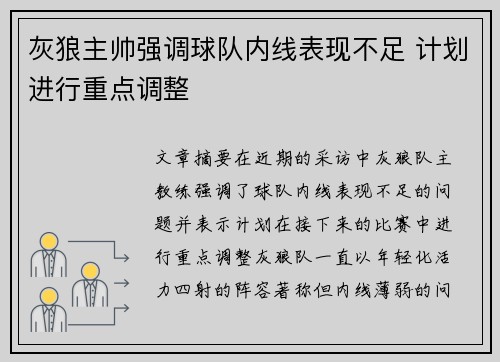 灰狼主帅强调球队内线表现不足 计划进行重点调整

文章摘要在近期的采访中灰狼队主教练强调了球队内线表现不足的问题并表示计划在接下来的比赛中进行重点调整灰狼队一直以年轻化活力四射的阵容著称但内线薄弱的问